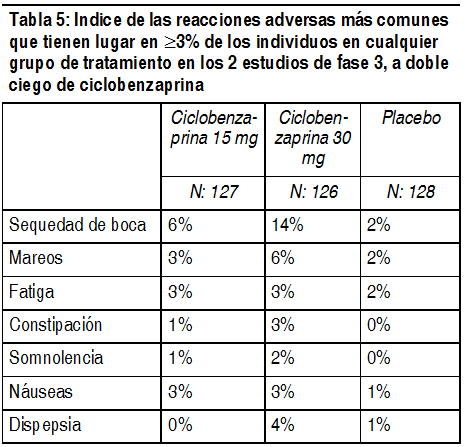 Tabla 5: Indice de las reacciones adversas más comunes que tienen lugar en $\geq$3% de los individuos en cualquier grupo de tratamiento en los 2 estudios de fase 3, a doble ciego de ciclobenzaprina

| | Ciclobenzaprina 15 mg | Ciclobenzaprina 30 mg | Placebo |
|---|---|---|---|
| | N: 127 | N: 126 | N: 128 |
| Sequedad de boca | 6% | 14% | 2% |
| Mareos | 3% | 6% | 2% |
| Fatiga | 3% | 3% | 2% |
| Constipación | 1% | 3% | 0% |
| Somnolencia | 1% | 2% | 0% |
| Náuseas | 3% | 3% | 1% |
| Dispepsia | 0% | 4% | 1% |